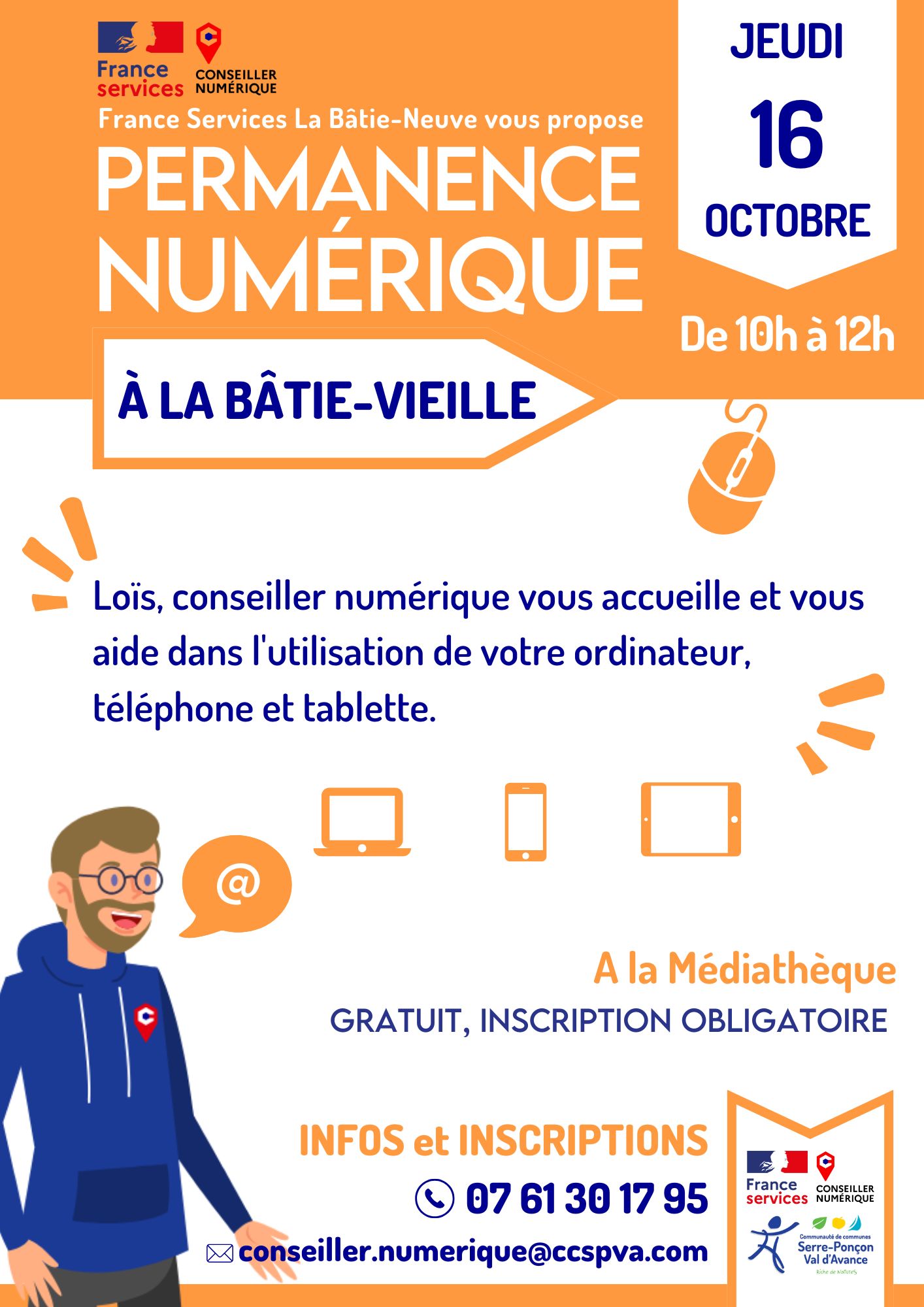 France services
CONSEILLER NUMÉRIQUE

France Services La Bâtie-Neuve vous propose

PERMANENCE NUMÉRIQUE

JEUDI
16
OCTOBRE

De 10h à 12h

À LA BÂTIE-VIEILLE

Loïs, conseiller numérique vous accueille et vous aide dans l'utilisation de votre ordinateur, téléphone et tablette.

@

A la Médiathèque
GRATUIT, INSCRIPTION OBLIGATOIRE

INFOS et INSCRIPTIONS
07 61 30 17 95
conseiller.numerique@ccspva.com

France services
CONSEILLER NUMÉRIQUE
Communauté de communes
Serre-Ponçon Val d'Avance
Riche de Natures